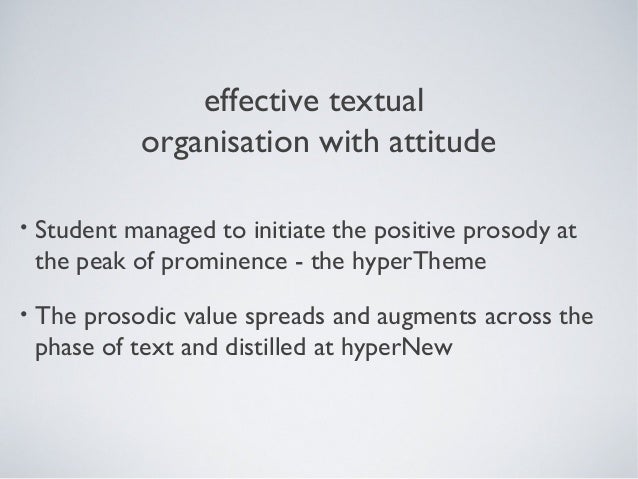 effective textual
organisation with attitude

• Student managed to initiate the positive prosody at the peak of prominence - the hyperTheme

• The prosodic value spreads and augments across the phase of text and distilled at hyperNew